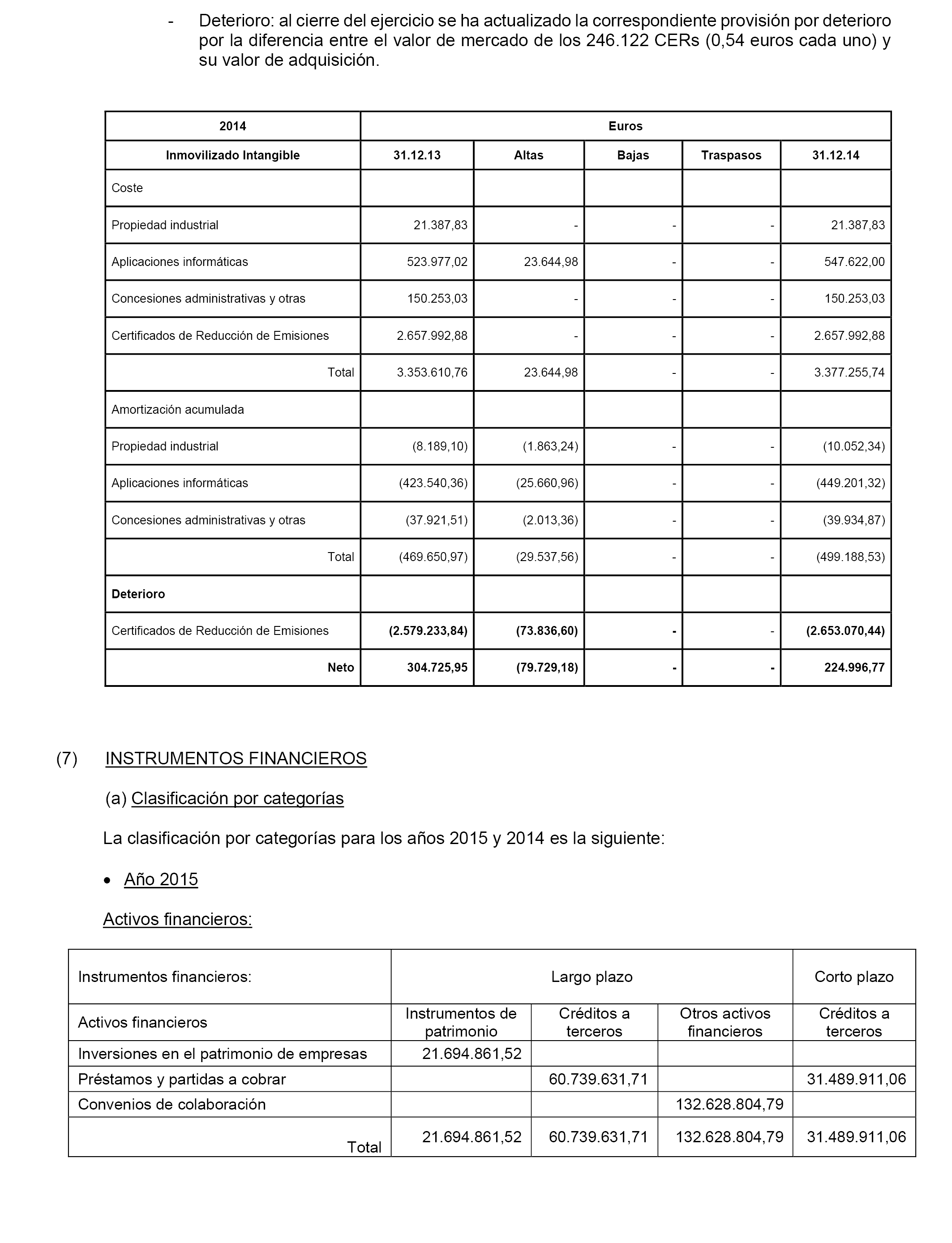 - Deterioro: al cierre del ejercicio se ha actualizado la correspondiente provisión por deterioro por la diferencia entre el valor de mercado de los 246.122 CERs (0,54 euros cada uno) y su valor de adquisición.

| 2014 | Euros | | | | |
|---|---|---|---|---|---|
| Inmovilizado Intangible | 31.12.13 | Altas | Bajas | Traspasos | 31.12.14 |
| Coste | | | | | |
| Propiedad industrial | 21.387,83 | - | - | - | 21.387,83 |
| Aplicaciones informáticas | 523.977,02 | 23.644,98 | - | - | 547.622,00 |
| Concesiones administrativas y otras | 150.253,03 | - | - | - | 150.253,03 |
| Certificados de Reducción de Emisiones | 2.657.992,88 | - | - | - | 2.657.992,88 |
| Total | 3.353.610,76 | 23.644,98 | - | - | 3.377.255,74 |
| Amortización acumulada | | | | | |
| Propiedad industrial | (8.189,10) | (1.863,24) | - | - | (10.052,34) |
| Aplicaciones informáticas | (423.540,36) | (25.660,96) | - | - | (449.201,32) |
| Concesiones administrativas y otras | (37.921,51) | (2.013,36) | - | - | (39.934,87) |
| Total | (469.650,97) | (29.537,56) | - | - | (499.188,53) |
| Deterioro | | | | | |
| Certificados de Reducción de Emisiones | (2.579.233,84) | (73.836,60) | - | - | (2.653.070,44) |
| Neto | 304.725,95 | (79.729,18) | - | - | 224.996,77 |

(7) INSTRUMENTOS FINANCIEROS

(a) Clasificación por categorías

La clasificación por categorías para los años 2015 y 2014 es la siguiente:

• Año 2015

Activos financieros:

| Instrumentos financieros: | Largo plazo | | | Corto plazo |
|---|---|---|---|---|
| Activos financieros | Instrumentos de patrimonio | Créditos a terceros | Otros activos financieros | Créditos a terceros |
| Inversiones en el patrimonio de empresas | 21.694.861,52 | | | |
| Préstamos y partidas a cobrar | | 60.739.631,71 | | 31.489.911,06 |
| Convenios de colaboración | | | 132.628.804,79 | |
| Total | 21.694.861,52 | 60.739.631,71 | 132.628.804,79 | 31.489.911,06 |